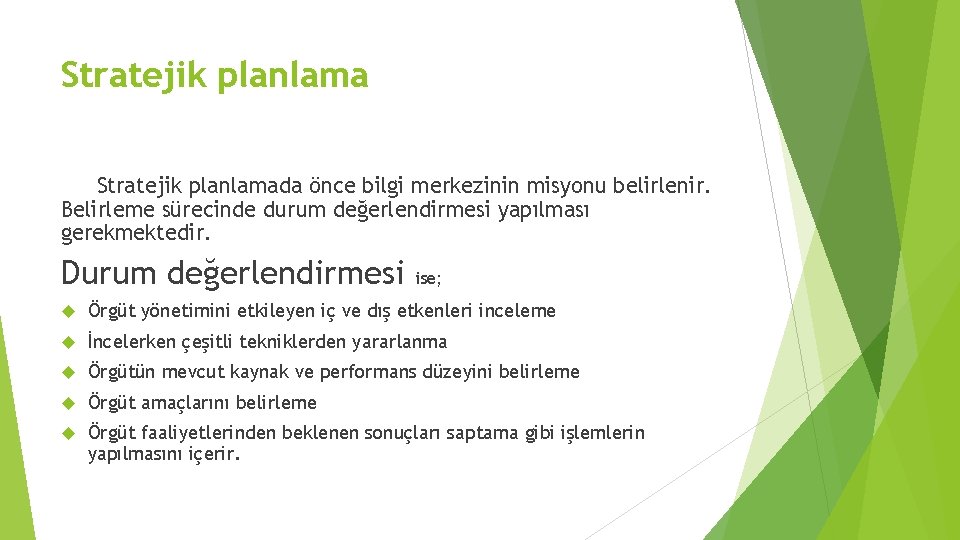 Stratejik planlama

Stratejik planlamada önce bilgi merkezinin misyonu belirlenir. Belirleme sürecinde durum değerlendirmesi yapılması gerekmektedir.

Durum değerlendirmesi ise;

Örgüt yönetimini etkileyen iç ve dış etkenleri inceleme

İncelerken çeşitli tekniklerden yararlanma

Örgütün mevcut kaynak ve performans düzeyini belirleme

Örgüt amaçlarını belirleme

Örgüt faaliyetlerinden beklenen sonuçları saptama gibi işlemlerin yapılmasını içerir.